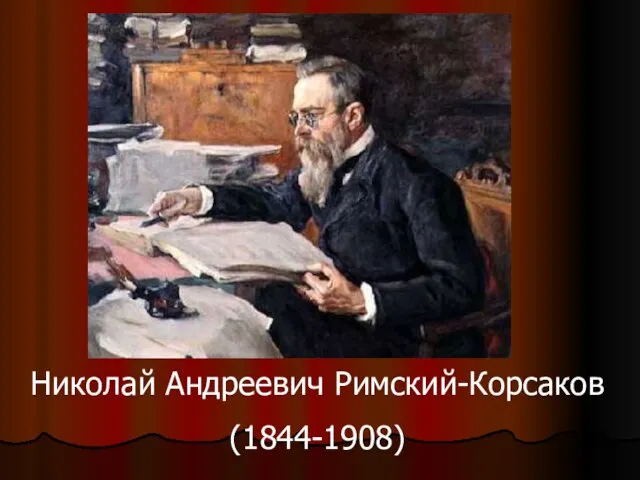 Николай Андреевич Римский-Корсаков

(1844-1908)